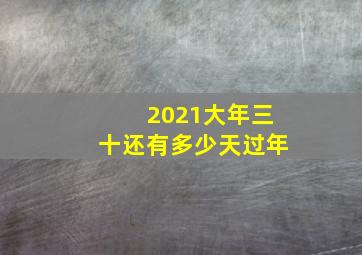 2021大年三十还有多少天过年